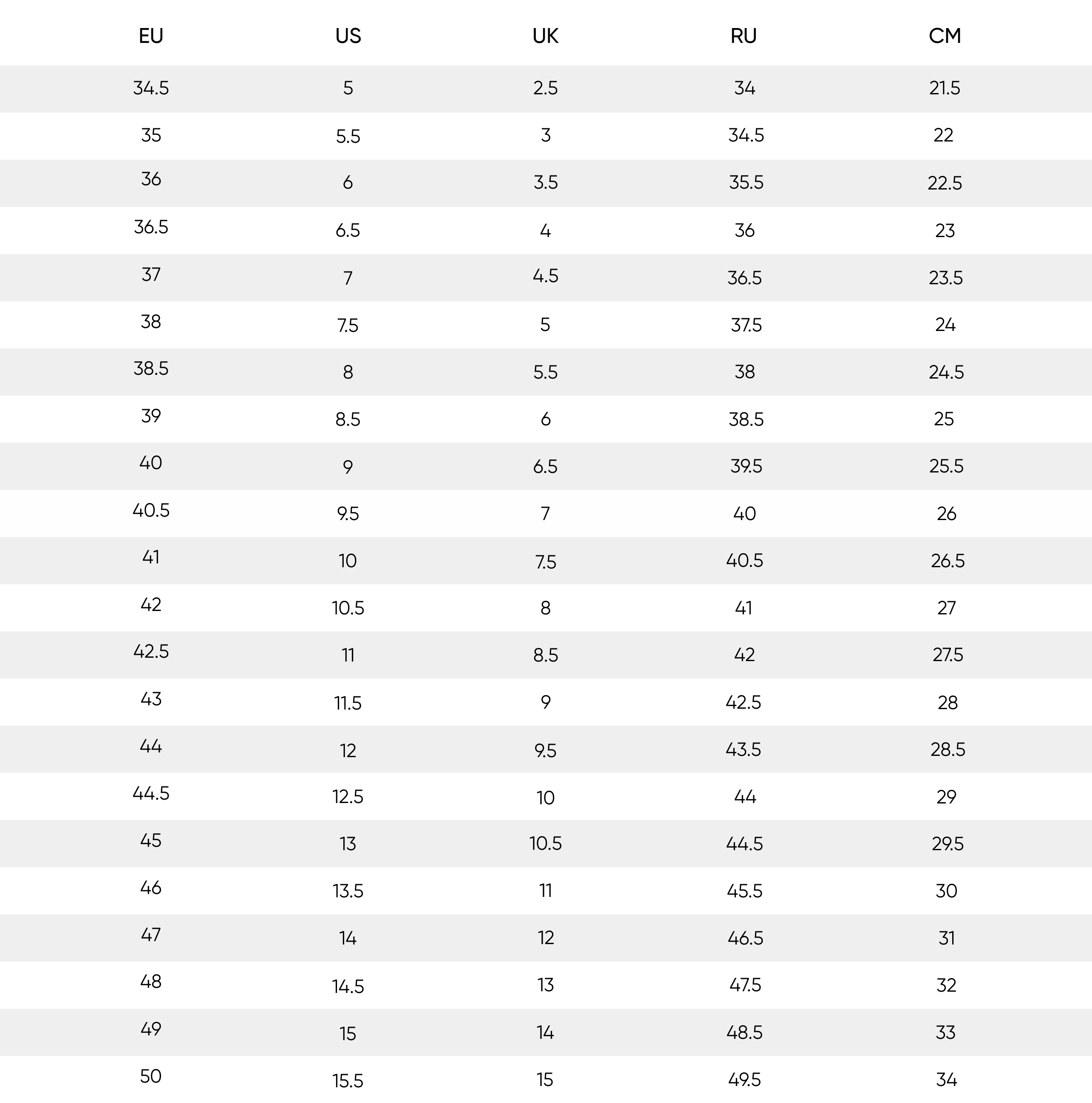 | EU | US | UK | RU | CM |
|---|---|---|---|---|
| 34.5 | 5 | 2.5 | 34 | 21.5 |
| 35 | 5.5 | 3 | 34.5 | 22 |
| 36 | 6 | 3.5 | 35.5 | 22.5 |
| 36.5 | 6.5 | 4 | 36 | 23 |
| 37 | 7 | 4.5 | 36.5 | 23.5 |
| 38 | 7.5 | 5 | 37.5 | 24 |
| 38.5 | 8 | 5.5 | 38 | 24.5 |
| 39 | 8.5 | 6 | 38.5 | 25 |
| 40 | 9 | 6.5 | 39.5 | 25.5 |
| 40.5 | 9.5 | 7 | 40 | 26 |
| 41 | 10 | 7.5 | 40.5 | 26.5 |
| 42 | 10.5 | 8 | 41 | 27 |
| 42.5 | 11 | 8.5 | 42 | 27.5 |
| 43 | 11.5 | 9 | 42.5 | 28 |
| 44 | 12 | 9.5 | 43.5 | 28.5 |
| 44.5 | 12.5 | 10 | 44 | 29 |
| 45 | 13 | 10.5 | 44.5 | 29.5 |
| 46 | 13.5 | 11 | 45.5 | 30 |
| 47 | 14 | 12 | 46.5 | 31 |
| 48 | 14.5 | 13 | 47.5 | 32 |
| 49 | 15 | 14 | 48.5 | 33 |
| 50 | 15.5 | 15 | 49.5 | 34 |